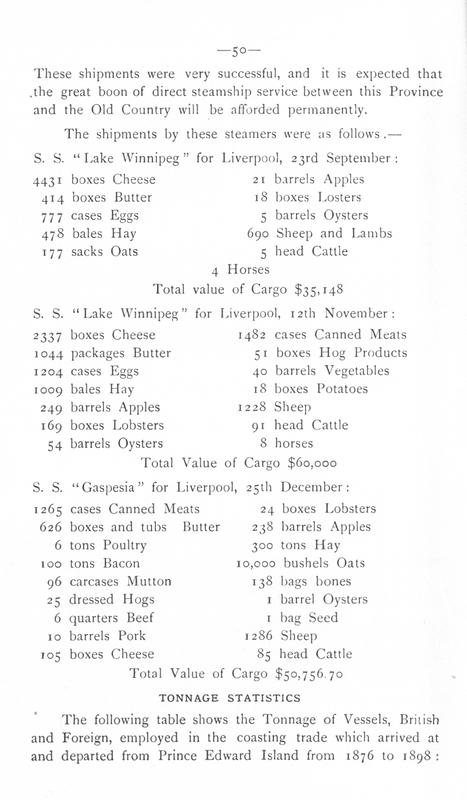 —50—

These shipments were very successful, and it is expected that the great boon of direct steamship service between this Province and the Old Country will be afforded permanently.

The shipments by these steamers were as follows.—

S. S. "Lake Winnipeg" for Liverpool, 23rd September:

4431 boxes Cheese
414 boxes Butter
777 cases Eggs
478 bales Hay
177 sacks Oats

21 barrels Apples
18 boxes Losters
5 barrels Oysters
690 Sheep and Lambs
5 head Cattle

4 Horses

Total value of Cargo $35,148

S. S. "Lake Winnipeg" for Liverpool, 12th November:

2337 boxes Cheese
1044 packages Butter
1204 cases Eggs
1009 bales Hay
249 barrels Apples
169 boxes Lobsters
54 barrels Oysters

1482 cases Canned Meats
51 boxes Hog Products
40 barrels Vegetables
18 boxes Potatoes
1228 Sheep
91 head Cattle
8 horses

Total Value of Cargo $60,000

S. S. "Gaspesia" for Liverpool, 25th December:

1265 cases Canned Meats
626 boxes and tubs Butter
6 tons Poultry
100 tons Bacon
96 carcases Mutton
25 dressed Hogs
6 quarters Beef
10 barrels Pork
105 boxes Cheese

24 boxes Lobsters
238 barrels Apples
300 tons Hay
10,000 bushels Oats
138 bags bones
1 barrel Oysters
1 bag Seed
1286 Sheep
85 head Cattle

Total Value of Cargo $50,756.70

TONNAGE STATISTICS

The following table shows the Tonnage of Vessels, British and Foreign, employed in the coasting trade which arrived at and departed from Prince Edward Island from 1876 to 1898: